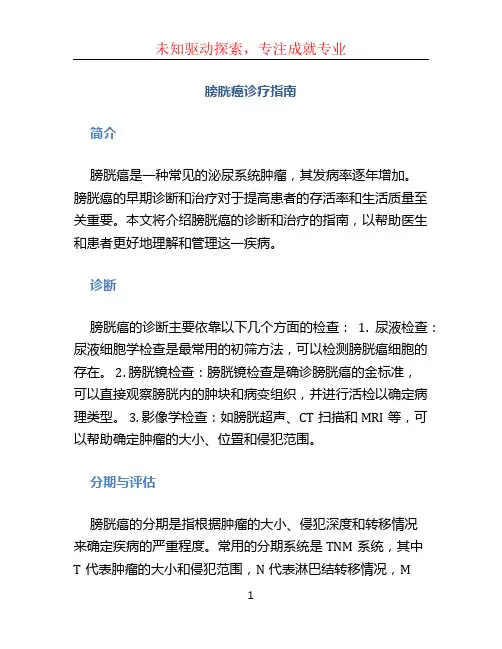 未知驱动探索，专注成就专业

膀胱癌诊疗指南

简介

膀胱癌是一种常见的泌尿系统肿瘤，其发病率逐年增加。膀胱癌的早期诊断和治疗对于提高患者的存活率和生活质量至关重要。本文将介绍膀胱癌的诊断和治疗的指南，以帮助医生和患者更好地理解和管理这一疾病。

诊断

膀胱癌的诊断主要依靠以下几个方面的检查： 1. 尿液检查：尿液细胞学检查是最常用的初筛方法，可以检测膀胱癌细胞的存在。 2. 膀胱镜检查：膀胱镜检查是确诊膀胱癌的金标准，可以直接观察膀胱内的肿块和病变组织，并进行活检以确定病理类型。 3. 影像学检查：如膀胱超声、CT 扫描和 MRI 等，可以帮助确定肿瘤的大小、位置和侵犯范围。

分期与评估

膀胱癌的分期是指根据肿瘤的大小、侵犯深度和转移情况来确定疾病的严重程度。常用的分期系统是 TNM 系统，其中 T 代表肿瘤的大小和侵犯范围，N 代表淋巴结转移情况，M

1